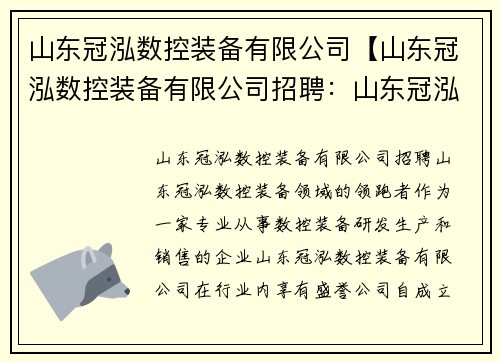 山东冠泓数控装备有限公司【山东冠泓数控装备有限公司招聘：山东冠泓

山东冠泓数控装备有限公司招聘山东冠泓数控装备领域的领跑者作为一家专业从事数控装备研发生产和销售的企业山东冠泓数控装备有限公司在行业内享有盛誉公司自成立